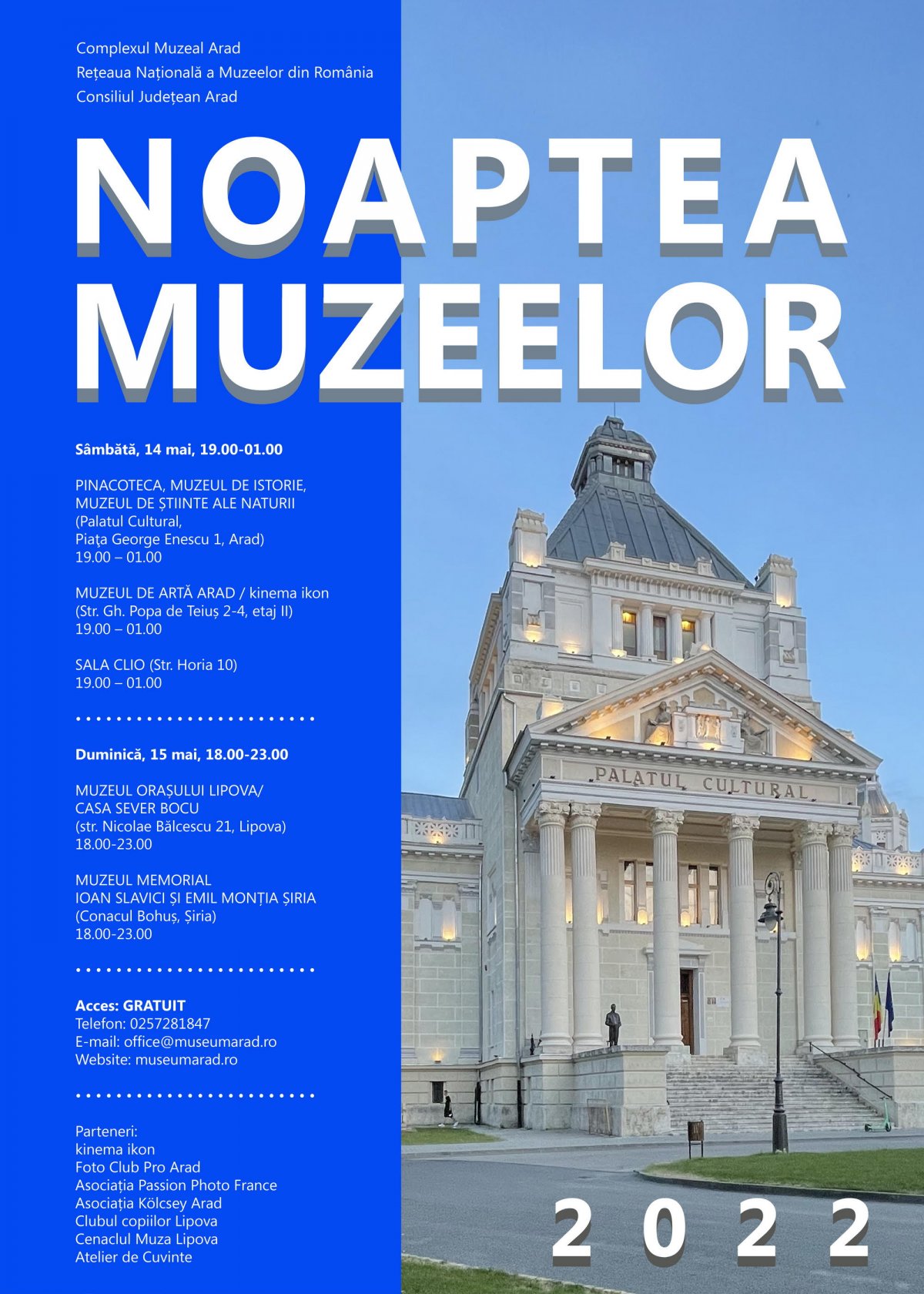 Complexul Muzeal Arad
Rețeaua Națională a Muzeelor din România
Consiliul Județean Arad

NOAPTEA MUZEELOR

Sâmbătă, 14 mai, 19.00-01.00

PINACOTECA, MUZEUL DE ISTORIE, MUZEUL DE ȘTIINTE ALE NATURII (Palatul Cultural, Piața George Enescu 1, Arad)
19.00 – 01.00

MUZEUL DE ARTĂ ARAD / kinema ikon (Str. Gh. Popa de Teiuș 2-4, etaj II)
19.00 – 01.00

SALA CLIO (Str. Horia 10)
19.00 – 01.00

Duminică, 15 mai, 18.00-23.00

MUZEUL ORAȘULUI LIPOVA/ CASA SEVER BOCU (str. Nicolae Bălcescu 21, Lipova)
18.00-23.00

MUZEUL MEMORIAL IOAN SLAVICI ȘI EMIL MONȚIA ȘIRIA (Conacul Bohuș, Șiria)
18.00-23.00

Acces: GRATUIT
Telefon: 0257281847
E-mail: office@museumarad.ro
Website: museumarad.ro

Parteneri:
kinema ikon
Foto Club Pro Arad
Asociația Passion Photo France
Asociația Kölcsey Arad
Clubul copiilor Lipova
Cenaclul Muza Lipova
Atelier de Cuvinte

PALATUL CULTURAL

2022